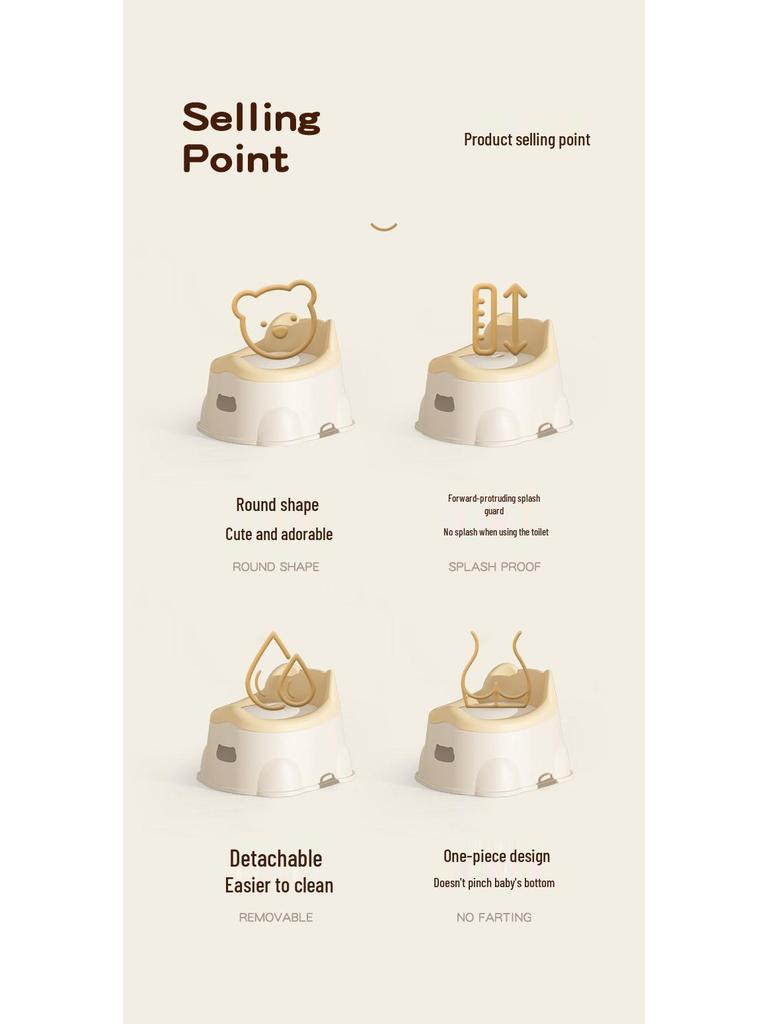 Selling Point

Product selling point

Round shape

Cute and adorable

ROUND SHAPE

Forward-protruding splash guard

No splash when using the toilet

SPLASH PROOF

Detachable

Easier to clean

REMOVABLE

One-piece design

Doesn't pinch baby's bottom

NO FARTING